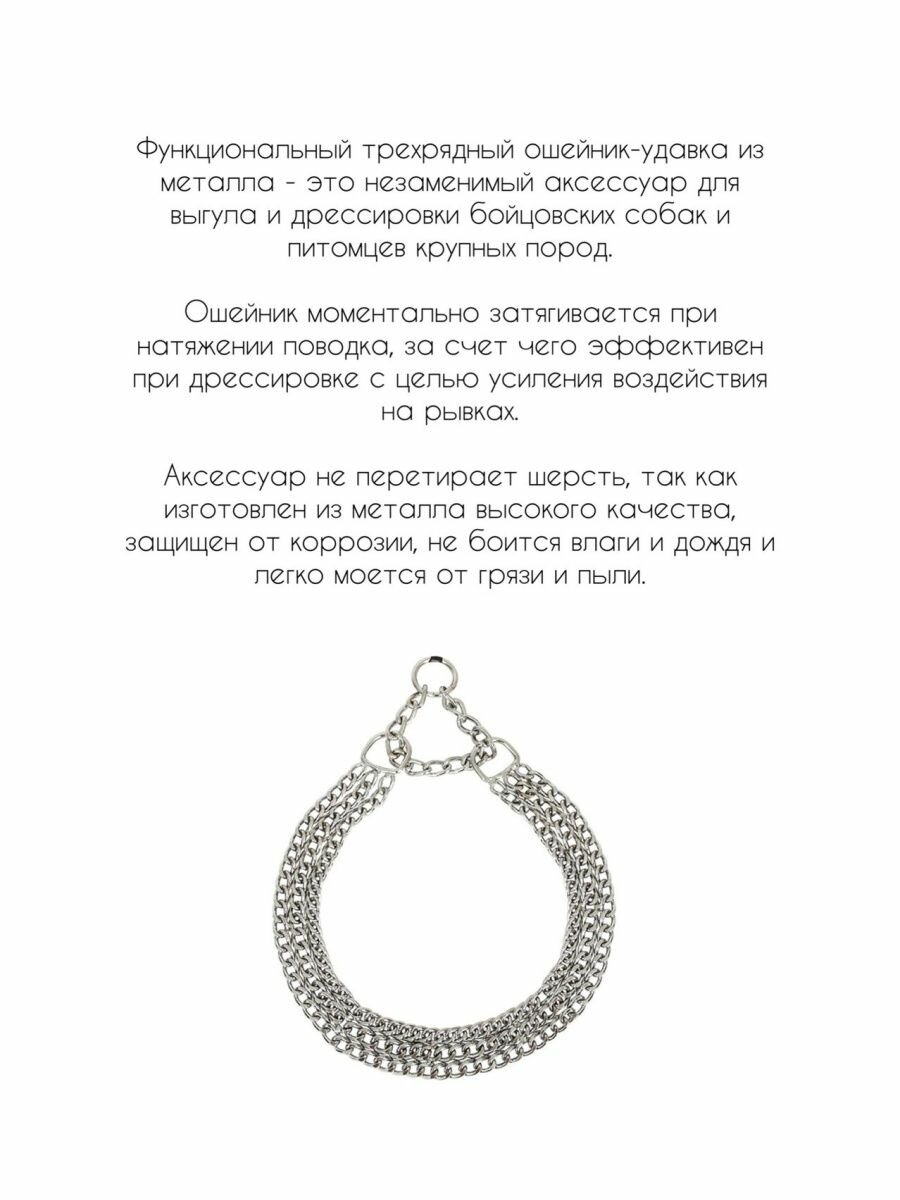 Функциональный трехрядный ошейник-удавка из металла - это незаменимый аксессуар для выгула и дрессировки бойцовских собак и питомцев крупных пород.

Ошейник моментально затягивается при натяжении поводка, за счет чего эффективен при дрессировке с целью усиления воздействия на рывках.

Аксессуар не перетирает шерсть, так как изготовлен из металла высокого качества, защищен от коррозии, не боится влаги и дождя и легко моется от грязи и пыли.